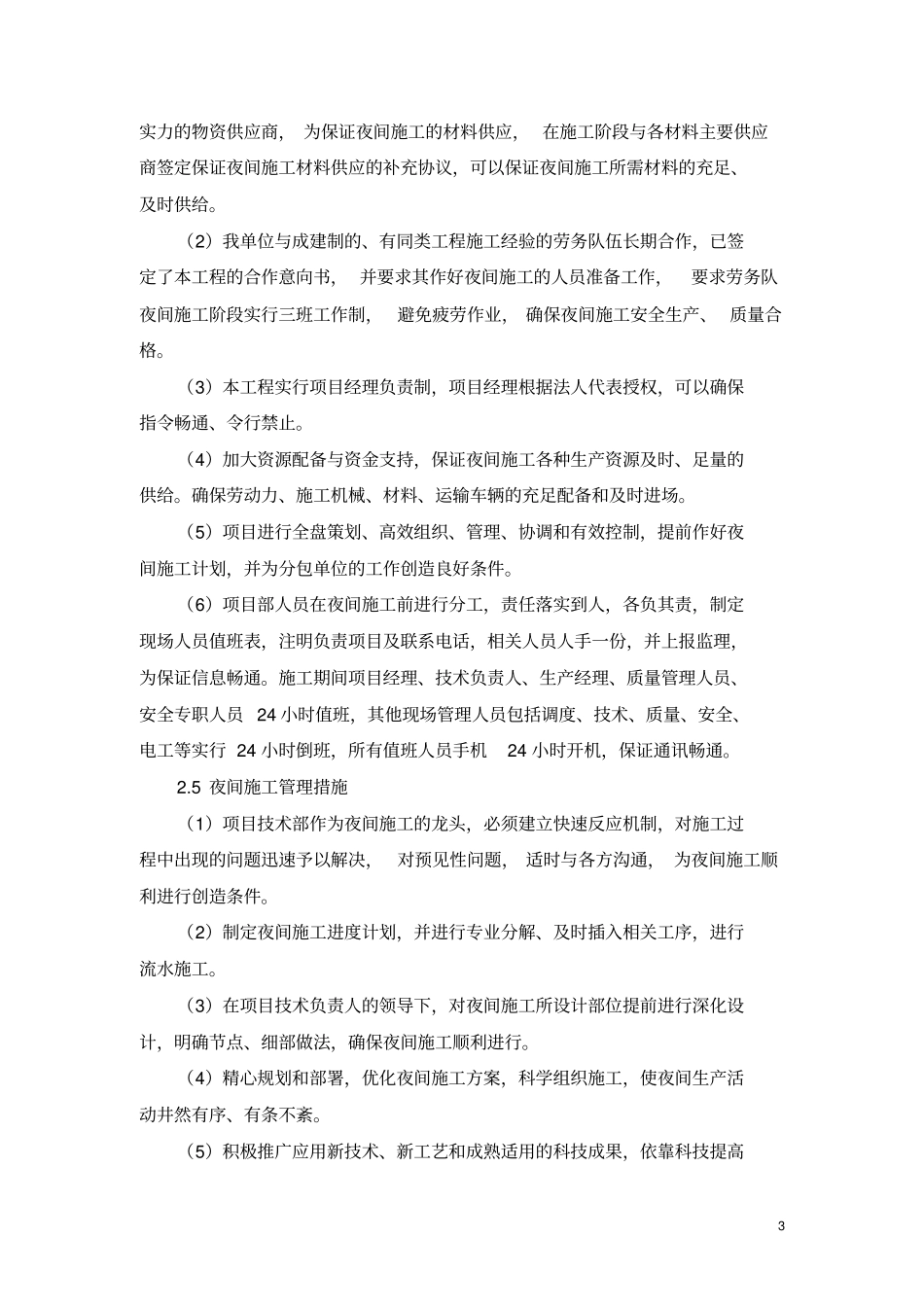 实力的物资供应商，为保证夜间施工的材料供应，在施工阶段与各材料主要供应商签定保证夜间施工材料供应的补充协议，可以保证夜间施工所需材料的充足、及时供给。

（2）我单位与成建制的、有同类工程施工经验的劳务队伍长期合作，已签定了本工程的合作意向书，并要求其作好夜间施工的人员准备工作，要求劳务队夜间施工阶段实行三班工作制，避免疲劳作业，确保夜间施工安全生产、质量合格。

（3）本工程实行项目经理负责制，项目经理根据法人代表授权，可以确保指令畅通、令行禁止。

（4）加大资源配备与资金支持，保证夜间施工各种生产资源及时、足量的供给。确保劳动力、施工机械、材料、运输车辆的充足配备和及时进场。

（5）项目进行全盘策划、高效组织、管理、协调和有效控制，提前作好夜间施工计划，并为分包单位的工作创造良好条件。

（6）项目部人员在夜间施工前进行分工，责任落实到人，各负其责，制定现场人员值班表，注明负责项目及联系电话，相关人员人手一份，并上报监理，为保证信息畅通。施工期间项目经理、技术负责人、生产经理、质量管理人员、安全专职人员 24 小时值班，其他现场管理人员包括调度、技术、质量、安全、电工等实行 24 小时倒班，所有值班人员手机 24 小时开机，保证通讯畅通。

2.5 夜间施工管理措施

（1）项目技术部作为夜间施工的龙头，必须建立快速反应机制，对施工过程中出现的问题迅速予以解决，对预见性问题，适时与各方沟通，为夜间施工顺利进行创造条件。

（2）制定夜间施工进度计划，并进行专业分解、及时插入相关工序，进行流水施工。

（3）在项目技术负责人的领导下，对夜间施工所设计部位提前进行深化设计，明确节点、细部做法，确保夜间施工顺利进行。

（4）精心规划和部署，优化夜间施工方案，科学组织施工，使夜间生产活动井然有序、有条不紊。

（5）积极推广应用新技术、新工艺和成熟适用的科技成果，依靠科技提高

3